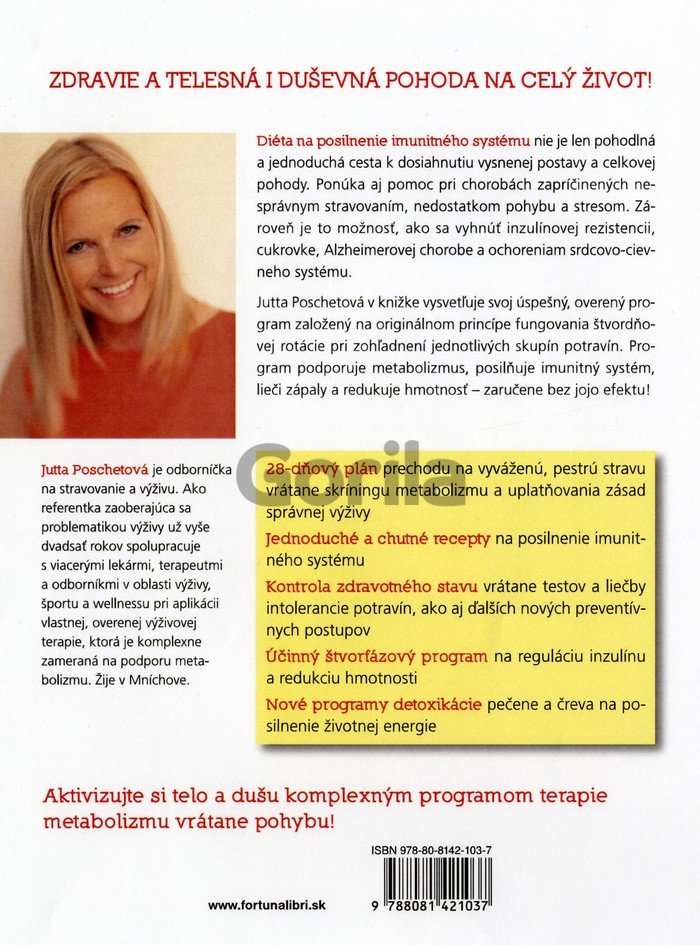 ZDRAVIE A TELESNÁ I DUŠEVNÁ POHODA NA CELÝ ŽIVOT!

Diéta na posilnenie imunitného systému nie je len pohodlná a jednoduchá cesta k dosiahnutiu vysnenej postavy a celkovej pohody. Ponúka aj pomoc pri chorobách zapríčinených nesprávnym stravovaním, nedostatkom pohybu a stresom. Zároveň je to možnosť, ako sa vyhnúť inzulínovej rezistencii, cukrovke, Alzheimerovej chorobe a ochoreniam srdcovo-cievneho systému.

Jutta Poschetová v knižke vysvetľuje svoj úspešný, overený program založený na originálnom princípe fungovania štvordňovej rotácie pri zohľadnení jednotlivých skupín potravín. Program podporuje metabolizmus, posilňuje imunitný systém, lieči zápaly a redukuje hmotnosť – zaručene bez jojo efektu!

Jutta Poschetová je odborníčka na stravovanie a výživu. Ako referentka zaoberajúca sa problematikou výživy už vyše dvadsať rokov spolupracuje s viacerými lekármi, terapeutmi a odborníkmi v oblasti výživy, športu a wellnessu pri aplikácii vlastnej, overenej výživovej terapie, ktorá je komplexne zameraná na podporu metabolizmu. Žije v Mníchove.

Gorila

28-dňový plán prechodu na vyváženú, pestrú stravu vrátane skríningu metabolizmu a uplatňovania zásad správnej výživy

Jednoduché a chutné recepty na posilnenie imunitného systému

Kontrola zdravotného stavu vrátane testov a liečby intolerancie potravín, ako aj ďalších nových preventívnych postupov

Účinný štvorfázový program na reguláciu inzulínu a redukciu hmotnosti

Nové programy detoxikácie pečene a čreva na posilnenie životnej energie

Aktivizujte si telo a dušu komplexným programom terapie metabolizmu vrátane pohybu!

ISBN 978-80-8142-103-7

www.fortunalibri.sk

9 788081 421037